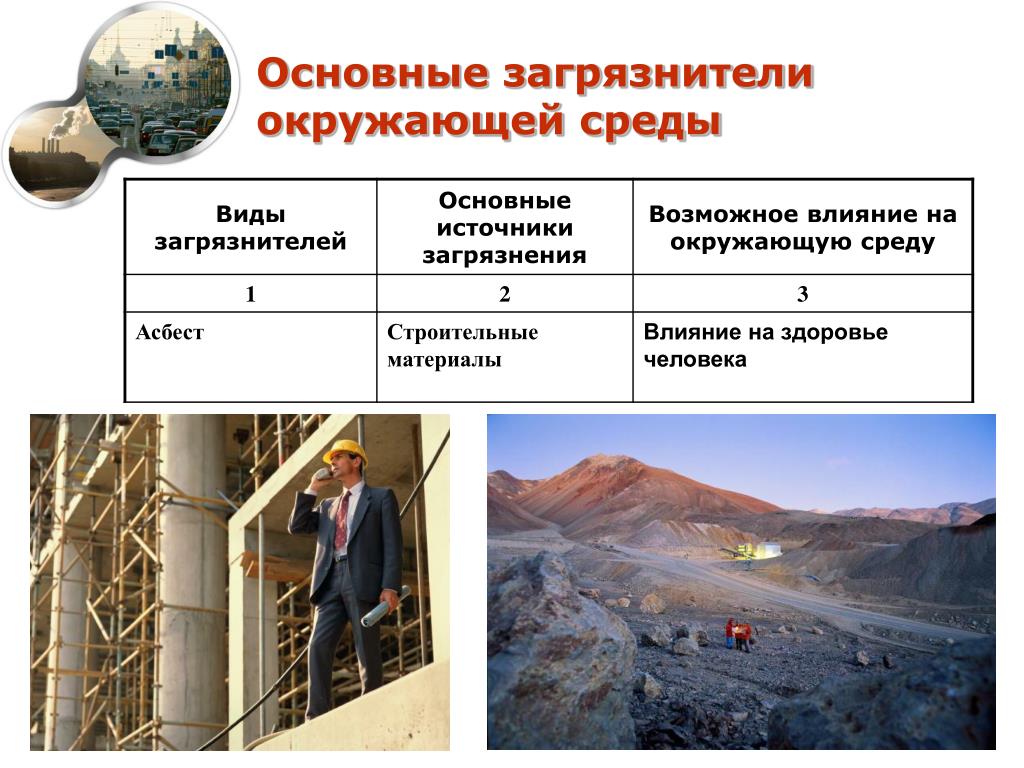 Основные загрязнители окружающей среды

| Виды загрязнителей | Основные источники загрязнения | Возможное влияние на окружающую среду |
|---|---|---|
| 1 | 2 | 3 |
| Асбест | Строительные материалы | Влияние на здоровье человека |